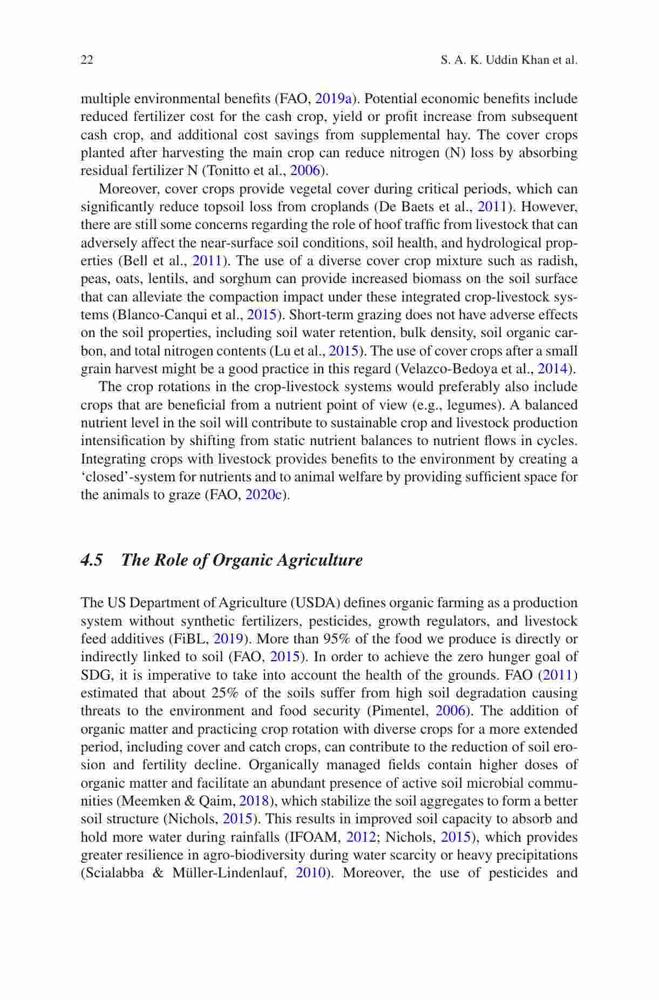 22 S. A. K. Uddin Khan et al.

multiple environmental benefits (FAO, 2019a). Potential economic benefits include reduced fertilizer cost for the cash crop, yield or profit increase from subsequent cash crop, and additional cost savings from supplemental hay. The cover crops planted after harvesting the main crop can reduce nitrogen (N) loss by absorbing residual fertilizer N (Tonitto et al., 2006).

Moreover, cover crops provide vegetal cover during critical periods, which can significantly reduce topsoil loss from croplands (De Baets et al., 2011). However, there are still some concerns regarding the role of hoof traffic from livestock that can adversely affect the near-surface soil conditions, soil health, and hydrological properties (Bell et al., 2011). The use of a diverse cover crop mixture such as radish, peas, oats, lentils, and sorghum can provide increased biomass on the soil surface that can alleviate the compaction impact under these integrated crop-livestock systems (Blanco-Canqui et al., 2015). Short-term grazing does not have adverse effects on the soil properties, including soil water retention, bulk density, soil organic carbon, and total nitrogen contents (Lu et al., 2015). The use of cover crops after a small grain harvest might be a good practice in this regard (Velazco-Bedoya et al., 2014).

The crop rotations in the crop-livestock systems would preferably also include crops that are beneficial from a nutrient point of view (e.g., legumes). A balanced nutrient level in the soil will contribute to sustainable crop and livestock production intensification by shifting from static nutrient balances to nutrient flows in cycles. Integrating crops with livestock provides benefits to the environment by creating a 'closed'-system for nutrients and to animal welfare by providing sufficient space for the animals to graze (FAO, 2020c).

4.5 The Role of Organic Agriculture

The US Department of Agriculture (USDA) defines organic farming as a production system without synthetic fertilizers, pesticides, growth regulators, and livestock feed additives (FiBL, 2019). More than 95% of the food we produce is directly or indirectly linked to soil (FAO, 2015). In order to achieve the zero hunger goal of SDG, it is imperative to take into account the health of the grounds. FAO (2011) estimated that about 25% of the soils suffer from high soil degradation causing threats to the environment and food security (Pimentel, 2006). The addition of organic matter and practicing crop rotation with diverse crops for a more extended period, including cover and catch crops, can contribute to the reduction of soil erosion and fertility decline. Organically managed fields contain higher doses of organic matter and facilitate an abundant presence of active soil microbial communities (Meemken & Qaim, 2018), which stabilize the soil aggregates to form a better soil structure (Nichols, 2015). This results in improved soil capacity to absorb and hold more water during rainfalls (IFOAM, 2012; Nichols, 2015), which provides greater resilience in agro-biodiversity during water scarcity or heavy precipitations (Scialabba & Müller-Lindenlauf, 2010). Moreover, the use of pesticides and